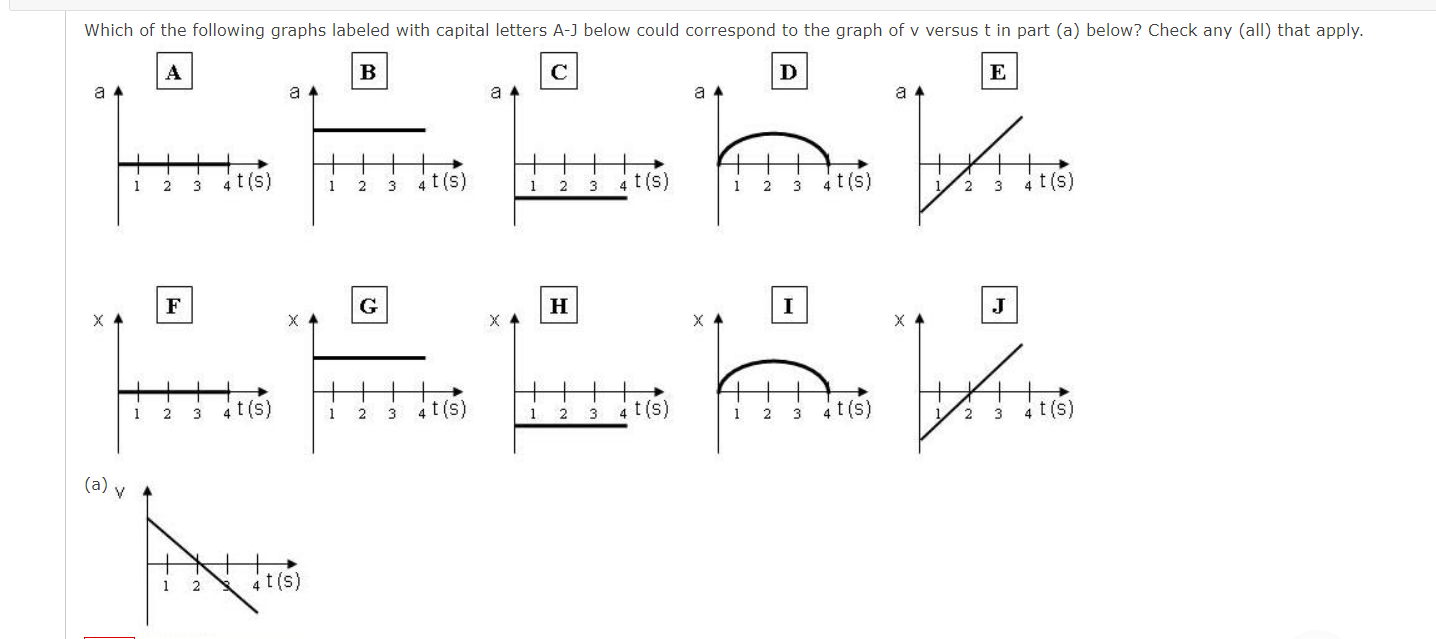 Which of the following graphs labeled with capital letters A-J below could correspond to the graph of v versus t in part (a) below? Check any (all) that apply.

A
a
1 2 3 4 t(s)

B
a
1 2 3 4 t(s)

C
a
1 2 3 4 t(s)

D
a
1 2 3 4 t(s)

E
a
1 2 3 4 t(s)

F
x
1 2 3 4 t(s)

G
x
1 2 3 4 t(s)

H
x
1 2 3 4 t(s)

I
x
1 2 3 4 t(s)

J
x
1 2 3 4 t(s)

(a) v
1 2 3 4 t(s)